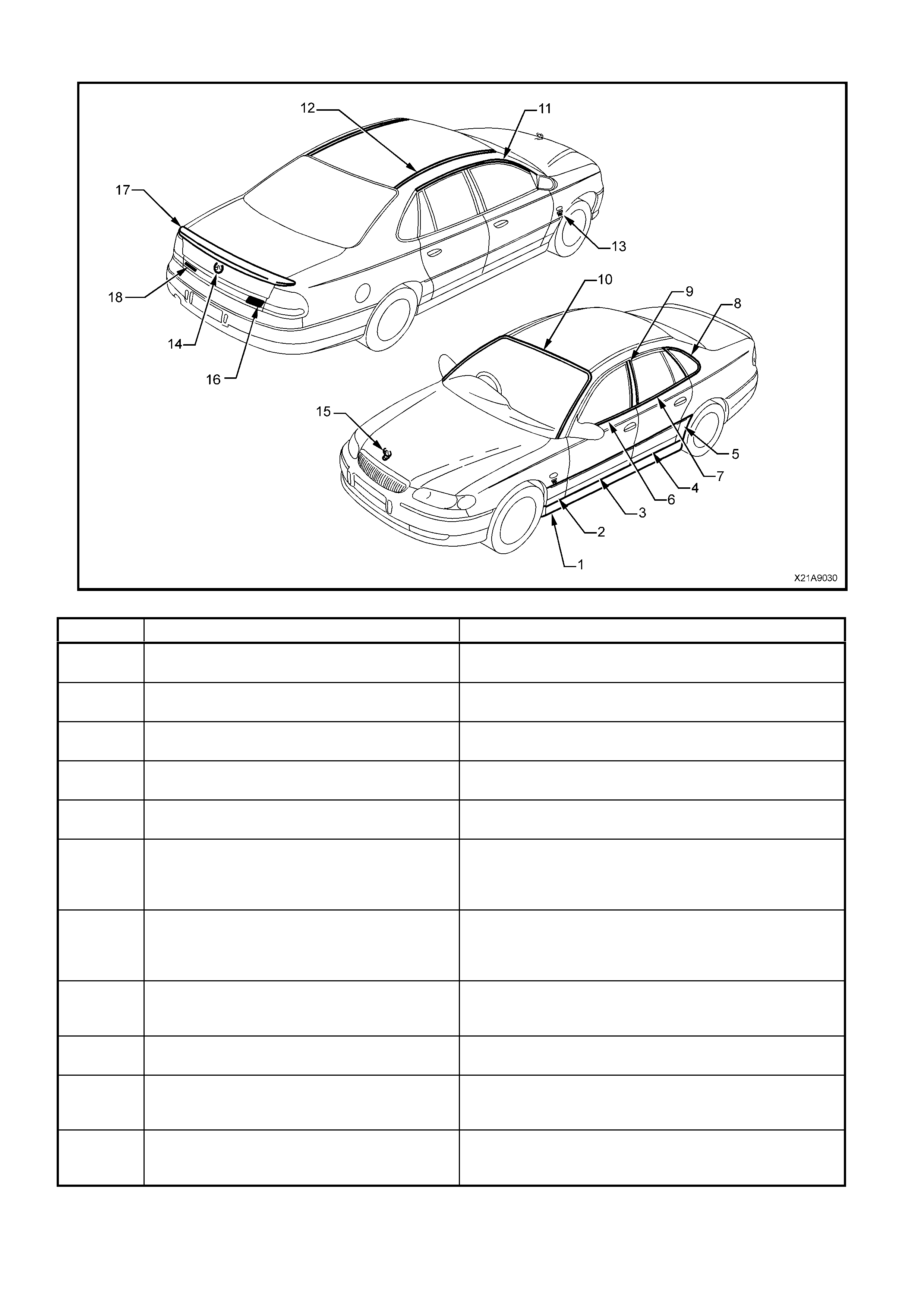 12
11
17
13
18
14
16
10
9
8
15
5
7
4
6
3
2
1
X21A9030